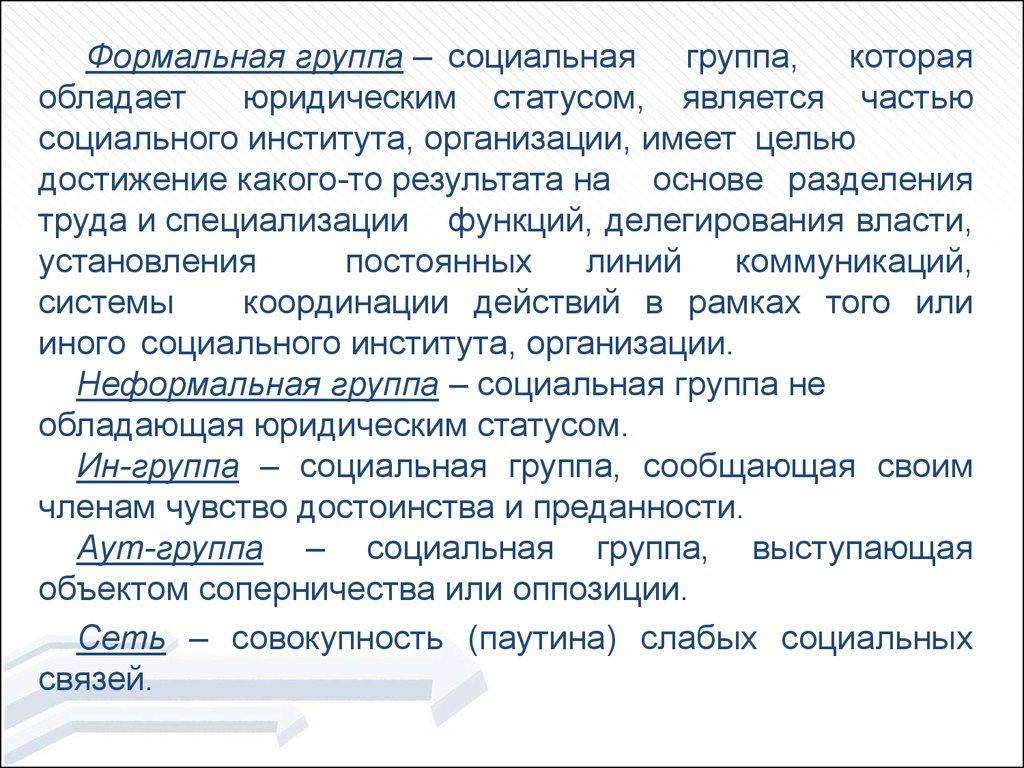 Формальная группа – социальная группа, которая обладает юридическим статусом, является частью социального института, организации, имеет целью достижение какого-то результата на основе разделения труда и специализации функций, делегирования власти, установления постоянных линий коммуникаций, системы координации действий в рамках того или иного социального института, организации.

Неформальная группа – социальная группа не обладающая юридическим статусом.

Ин-группа – социальная группа, сообщающая своим членам чувство достоинства и преданности.

Аут-группа – социальная группа, выступающая объектом соперничества или оппозиции.

Сеть – совокупность (паутина) слабых социальных связей.